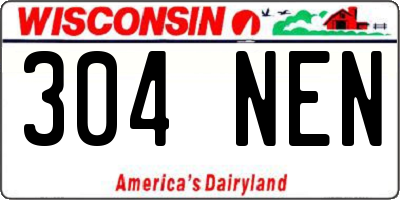 WISCONSIN

304 NEN

America's Dairyland